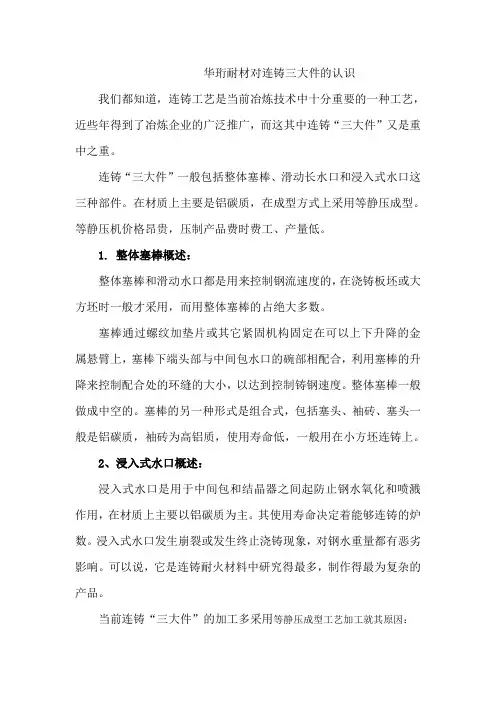 华珩耐材对连铸三大件的认识

我们都知道，连铸工艺是当前冶炼技术中十分重要的一种工艺，近些年得到了冶炼企业的广泛推广，而这其中连铸“三大件”又是重中之重。

连铸“三大件”一般包括整体塞棒、滑动长水口和浸入式水口这三种部件。在材质上主要是铝碳质，在成型方式上采用等静压成型。等静压机价格昂贵，压制产品费时费工、产量低。

1. 整体塞棒概述：

整体塞棒和滑动水口都是用来控制钢流速度的，在浇铸板坯或大方坯时一般才采用，而用整体塞棒的占绝大多数。

塞棒通过螺纹加垫片或其它紧固机构固定在可以上下升降的金属悬臂上，塞棒下端头部与中间包水口的碗部相配合，利用塞棒的升降来控制配合处的环缝的大小，以达到控制铸钢速度。整体塞棒一般做成中空的。塞棒的另一种形式是组合式，包括塞头、袖砖、塞头一般是铝碳质，袖砖为高铝质，使用寿命低，一般用在小方坯连铸上。

2、浸入式水口概述：

浸入式水口是用于中间包和结晶器之间起防止钢水氧化和喷溅作用，在材质上主要以铝碳质为主。其使用寿命决定着能够连铸的炉数。浸入式水口发生崩裂或发生终止浇铸现象，对钢水重量都有恶劣影响。可以说，它是连铸耐火材料中研究得最多，制作得最为复杂的产品。

当前连铸“三大件”的加工多采用等静压成型工艺加工就其原因：